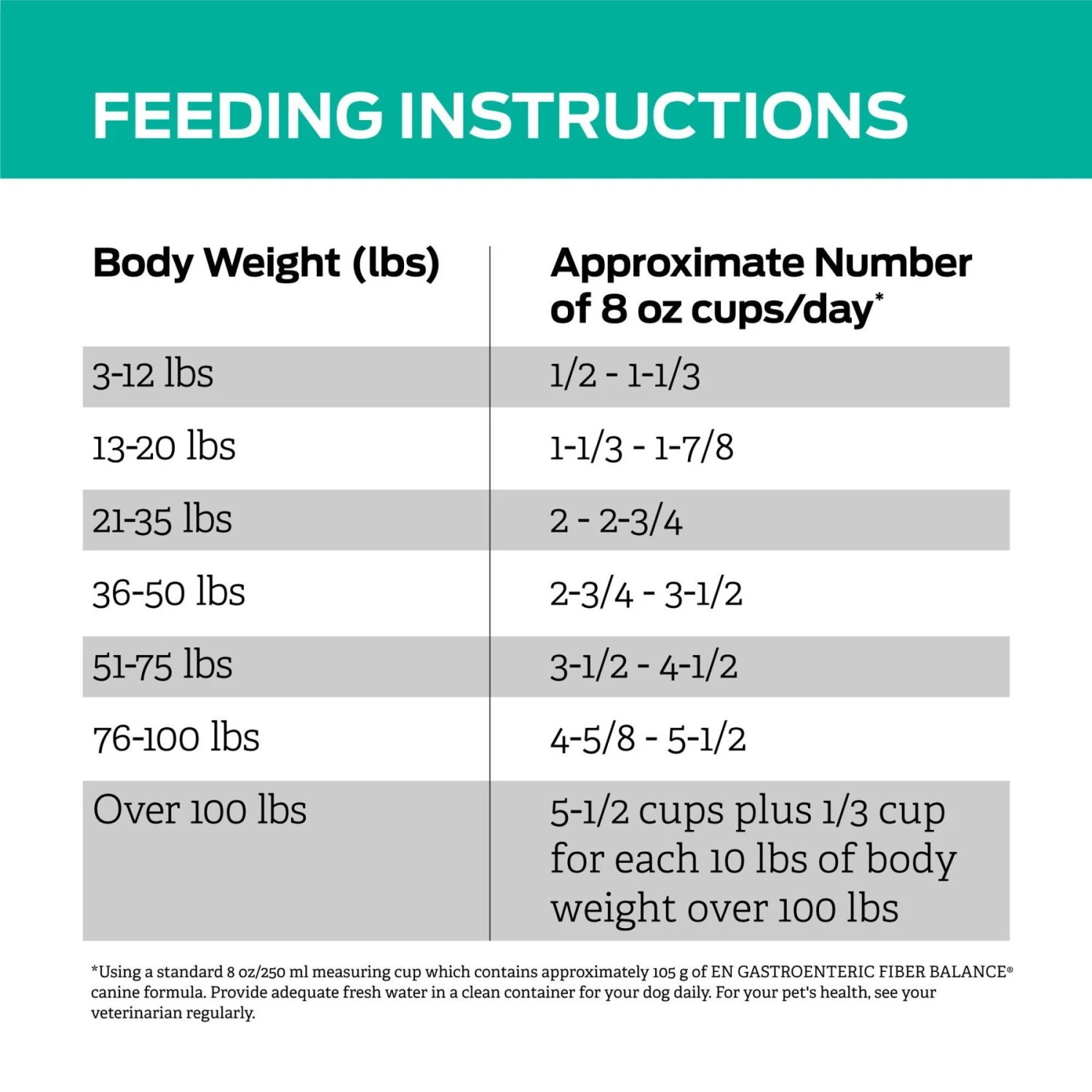 FEEDING INSTRUCTIONS

| Body Weight (lbs) | Approximate Number of 8 oz cups/day* |
|---|---|
| 3-12 lbs | 1/2 - 1-1/3 |
| 13-20 lbs | 1-1/3 - 1-7/8 |
| 21-35 lbs | 2 - 2-3/4 |
| 36-50 lbs | 2-3/4 - 3-1/2 |
| 51-75 lbs | 3-1/2 - 4-1/2 |
| 76-100 lbs | 4-5/8 - 5-1/2 |
| Over 100 lbs | 5-1/2 cups plus 1/3 cup for each 10 lbs of body weight over 100 lbs |

*Using a standard 8 oz/250 ml measuring cup which contains approximately 105 g of EN GASTROENTERIC FIBER BALANCE® canine formula. Provide adequate fresh water in a clean container for your dog daily. For your pet's health, see your veterinarian regularly.